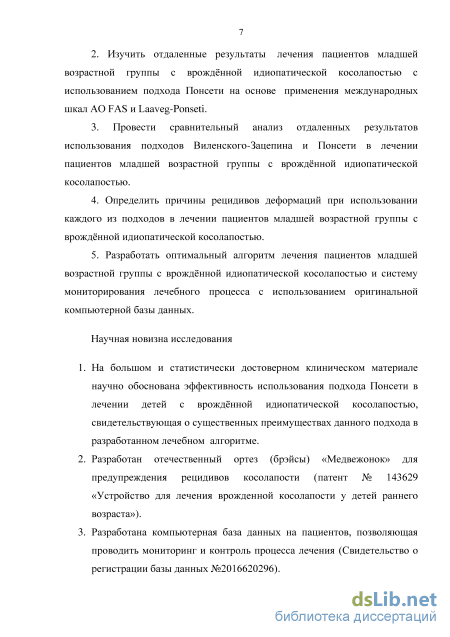 7

2. Изучить отдаленные результаты лечения пациентов младшей возрастной группы с врождённой идиопатической косолапостью с использованием подхода Понсети на основе применения международных шкал AO FAS и Laaveg-Ponseti.

3. Провести сравнительный анализ отдаленных результатов использования подходов Виленского-Зацепина и Понсети в лечении пациентов младшей возрастной группы с врождённой идиопатической косолапостью.

4. Определить причины рецидивов деформаций при использовании каждого из подходов в лечении пациентов младшей возрастной группы с врождённой идиопатической косолапостью.

5. Разработать оптимальный алгоритм лечения пациентов младшей возрастной группы с врождённой идиопатической косолапостью и систему мониторирования лечебного процесса с использованием оригинальной компьютерной базы данных.

Научная новизна исследования

1. На большом и статистически достоверном клиническом материале научно обоснована эффективность использования подхода Понсети в лечении детей с врождённой идиопатической косолапостью, свидетельствующая о существенных преимуществах данного подхода в разработанном лечебном алгоритме.

2. Разработан отечественный ортез (брэйсы) «Медвежонок» для предупреждения рецидивов косолапости (патент № 143629 «Устройство для лечения врожденной косолапости у детей раннего возраста»).

3. Разработана компьютерная база данных на пациентов, позволяющая проводить мониторинг и контроль процесса лечения (Свидетельство о регистрации базы данных №2016620296).

dsLib.net
библиотека диссертаций